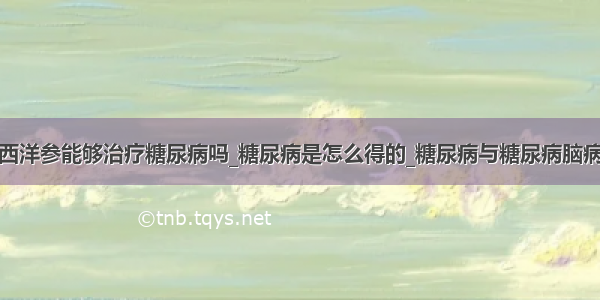 西洋参能够治疗糖尿病吗_糖尿病是怎么得的_糖尿病与糖尿病脑病

©tnb.tqys.net